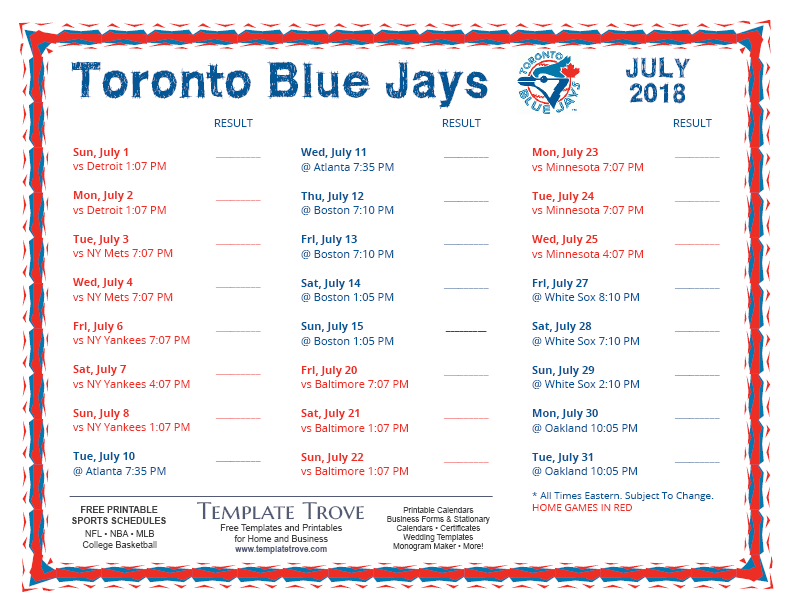 Toronto Blue Jays

TORONTO BLUE JAYS

JULY 2018

RESULT

Sun, July 1
vs Detroit 1:07 PM

Mon, July 2
vs Detroit 1:07 PM

Tue, July 3
vs NY Mets 7:07 PM

Wed, July 4
vs NY Mets 7:07 PM

Fri, July 6
vs NY Yankees 7:07 PM

Sat, July 7
vs NY Yankees 4:07 PM

Sun, July 8
vs NY Yankees 1:07 PM

Tue, July 10
@ Atlanta 7:35 PM

RESULT

Wed, July 11
@ Atlanta 7:35 PM

Thu, July 12
@ Boston 7:10 PM

Fri, July 13
@ Boston 7:10 PM

Sat, July 14
@ Boston 1:05 PM

Sun, July 15
@ Boston 1:05 PM

Fri, July 20
vs Baltimore 7:07 PM

Sat, July 21
vs Baltimore 1:07 PM

Sun, July 22
vs Baltimore 1:07 PM

RESULT

Mon, July 23
vs Minnesota 7:07 PM

Tue, July 24
vs Minnesota 7:07 PM

Wed, July 25
vs Minnesota 4:07 PM

Fri, July 27
@ White Sox 8:10 PM

Sat, July 28
@ White Sox 7:10 PM

Sun, July 29
@ White Sox 2:10 PM

Mon, July 30
@ Oakland 10:05 PM

Tue, July 31
@ Oakland 10:05 PM

* All Times Eastern. Subject To Change.
HOME GAMES IN RED

FREE PRINTABLE SPORTS SCHEDULES
NFL • NBA • MLB
College Basketball

TEMPLATE TROVE
Free Templates and Printables for Home and Business
www.templatetrove.com

Printable Calendars
Business Forms & Stationary
Calendars • Certificates
Wedding Templates
Monogram Maker • More!